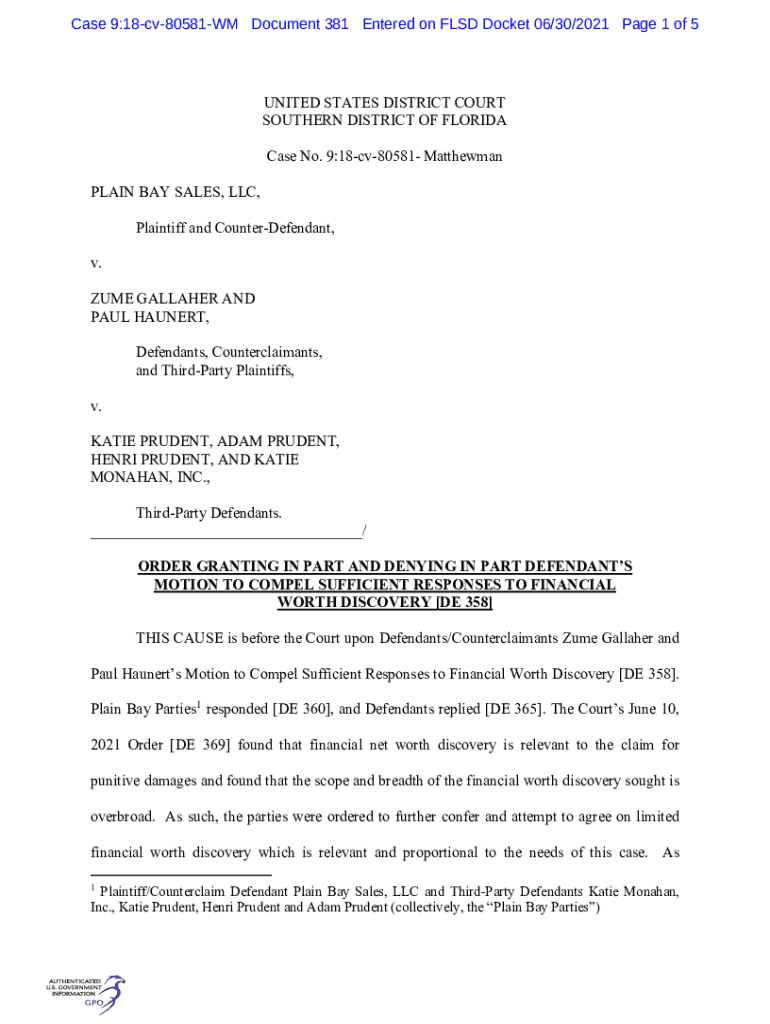 Case 9:18-cv-80581-WM Document 381 Entered on FLSD Docket 06/30/2021 Page 1 of 5

UNITED STATES DISTRICT COURT
SOUTHERN DISTRICT OF FLORIDA

Case No. 9:18-cv-80581- Matthewman

PLAIN BAY SALES, LLC,

Plaintiff and Counter-Defendant,

v.

ZUME GALLAHER AND PAUL HAUNERT,

Defendants, Counterclaimants, and Third-Party Plaintiffs,

v.

KATIE PRUDENT, ADAM PRUDENT, HENRI PRUDENT, AND KATIE MONAHAN, INC.,

Third-Party Defendants.
___________________________________/

ORDER GRANTING IN PART AND DENYING IN PART DEFENDANT'S MOTION TO COMPEL SUFFICIENT RESPONSES TO FINANCIAL WORTH DISCOVERY [DE 358]

THIS CAUSE is before the Court upon Defendants/Counterclaimants Zume Gallaher and Paul Haunert's Motion to Compel Sufficient Responses to Financial Worth Discovery [DE 358]. Plain Bay Parties$^1$ responded [DE 360], and Defendants replied [DE 365]. The Court's June 10, 2021 Order [DE 369] found that financial net worth discovery is relevant to the claim for punitive damages and found that the scope and breadth of the financial worth discovery sought is overbroad. As such, the parties were ordered to further confer and attempt to agree on limited financial worth discovery which is relevant and proportional to the needs of this case. As

$^1$ Plaintiff/Counterclaim Defendant Plain Bay Sales, LLC and Third-Party Defendants Katie Monahan, Inc., Katie Prudent, Henri Prudent and Adam Prudent (collectively, the "Plain Bay Parties")

AUTHENTICATED U.S. GOVERNMENT INFORMATION GPO